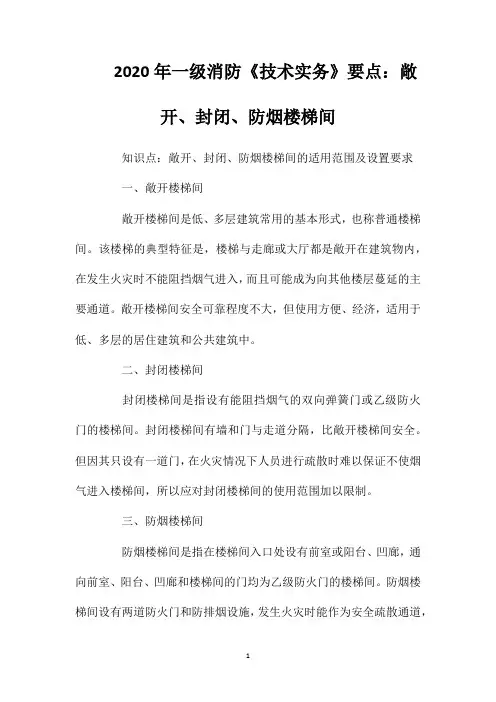 2020年一级消防《技术实务》要点：敞开、封闭、防烟楼梯间

知识点：敞开、封闭、防烟楼梯间的适用范围及设置要求

一、敞开楼梯间

敞开楼梯间是低、多层建筑常用的基本形式，也称普通楼梯间。该楼梯的典型特征是，楼梯与走廊或大厅都是敞开在建筑物内，在发生火灾时不能阻挡烟气进入，而且可能成为向其他楼层蔓延的主要通道。敞开楼梯间安全可靠程度不大，但使用方便、经济，适用于低、多层的居住建筑和公共建筑中。

二、封闭楼梯间

封闭楼梯间是指设有能阻挡烟气的双向弹簧门或乙级防火门的楼梯间。封闭楼梯间有墙和门与走道分隔，比敞开楼梯间安全。但因其只设有一道门，在火灾情况下人员进行疏散时难以保证不使烟气进入楼梯间，所以应对封闭楼梯间的使用范围加以限制。

三、防烟楼梯间

防烟楼梯间是指在楼梯间入口处设有前室或阳台、凹廊，通向前室、阳台、凹廊和楼梯间的门均为乙级防火门的楼梯间。防烟楼梯间设有两道防火门和防排烟设施，发生火灾时能作为安全疏散通道，

1